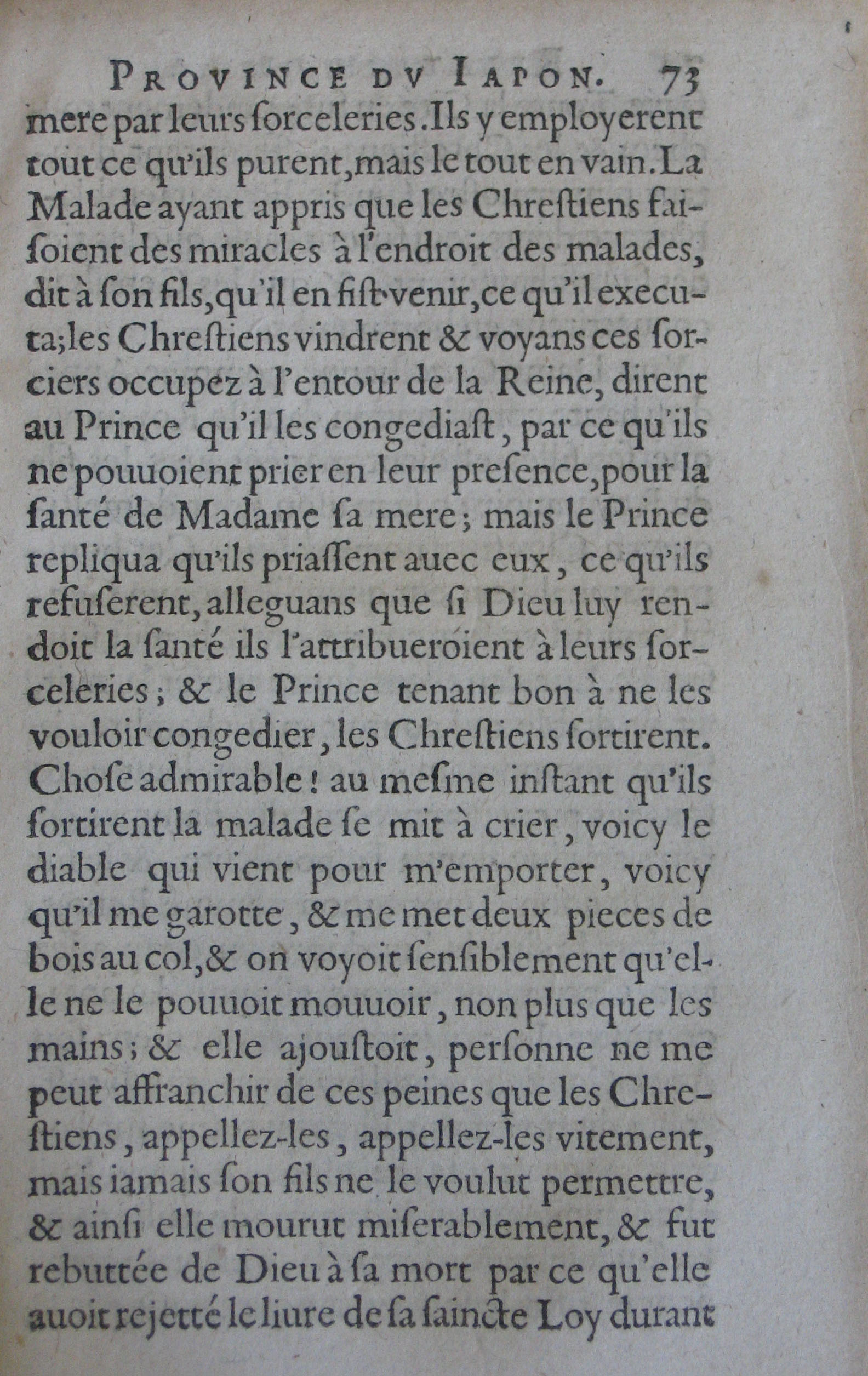 PROVINCE DV IAPON. 73

mere par leurs ſorceleries. Ils y employerent tout ce qu'ils purent, mais le tout en vain. La Malade ayant appris que les Chreſtiens faiſoient des miracles à l'endroit des malades, dit à ſon fils, qu'il en fiſt venir, ce qu'il executa; les Chreſtiens vindrent & voyans ces ſorciers occupez à l'entour de la Reine, dirent au Prince qu'il les congediaſt, par ce qu'ils ne pouuoient prier en leur preſence, pour la ſanté de Madame ſa mere; mais le Prince repliqua qu'ils priaſſent auec eux, ce qu'ils refuſerent, alleguans que ſi Dieu luy rendoit la ſanté ils l'attribueroient à leurs ſorceleries; & le Prince tenant bon à ne les vouloir congedier, les Chreſtiens ſortirent. Choſe admirable! au meſme inſtant qu'ils ſortirent la malade ſe mit à crier, voicy le diable qui vient pour m'emporter, voicy qu'il me garotte, & me met deux pieces de bois au col, & on voyoit ſenſiblement qu'elle ne le pouuoit mouuoir, non plus que les mains; & elle ajouſtoit, perſonne ne me peut affranchir de ces peines que les Chreſtiens, appellez-les, appellez-les vitement, mais iamais ſon fils ne le voulut permettre, & ainſi elle mourut miſerablement, & fut rebuttée de Dieu à ſa mort par ce qu'elle auoit rejetté le liure de ſa ſaincte Loy durant